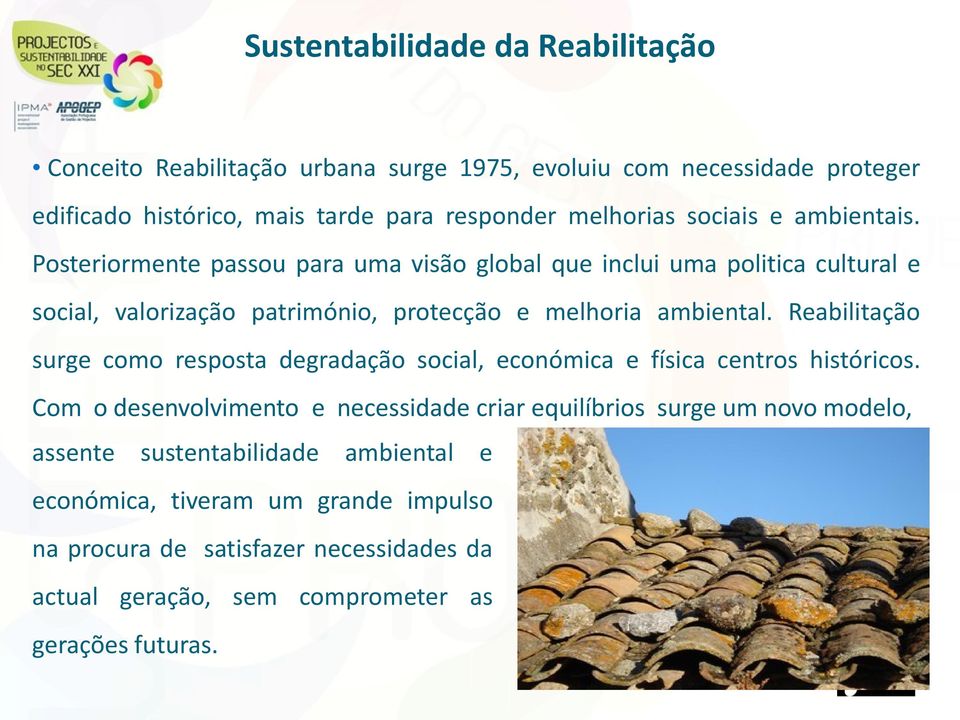 PROJECTOS E SUSTENTABILIDADE NO SEC XXI

IPMA APOGEP

Sustentabilidade da Reabilitação

• Conceito Reabilitação urbana surge 1975, evoluiu com necessidade proteger edificado histórico, mais tarde para responder melhorias sociais e ambientais. Posteriormente passou para uma visão global que inclui uma politica cultural e social, valorização património, protecção e melhoria ambiental. Reabilitação surge como resposta degradação social, económica e física centros históricos. Com o desenvolvimento e necessidade criar equilíbrios surge um novo modelo, assente sustentabilidade ambiental e económica, tiveram um grande impulso na procura de satisfazer necessidades da actual geração, sem comprometer as gerações futuras.